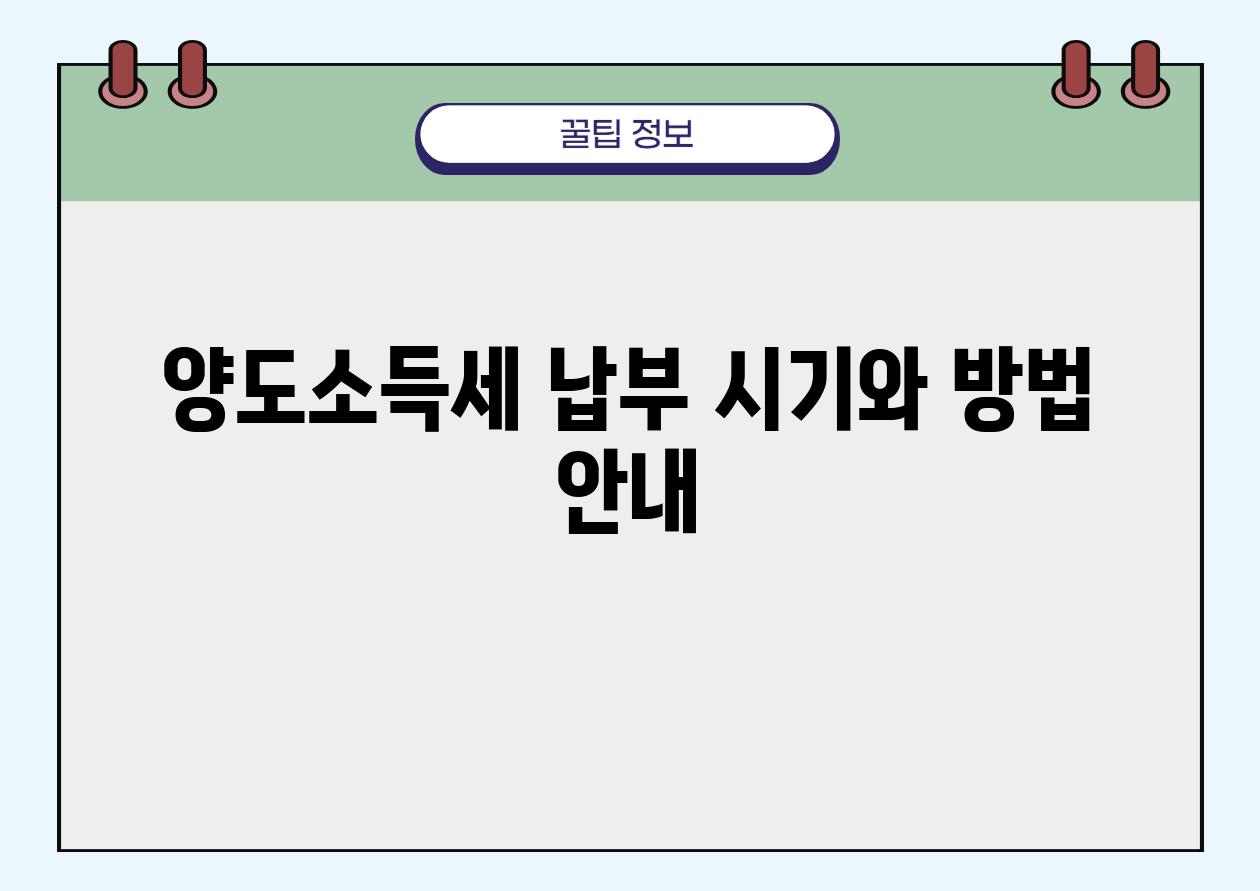 꿀팁 정보

양도소득세 납부 시기와 방법 안내